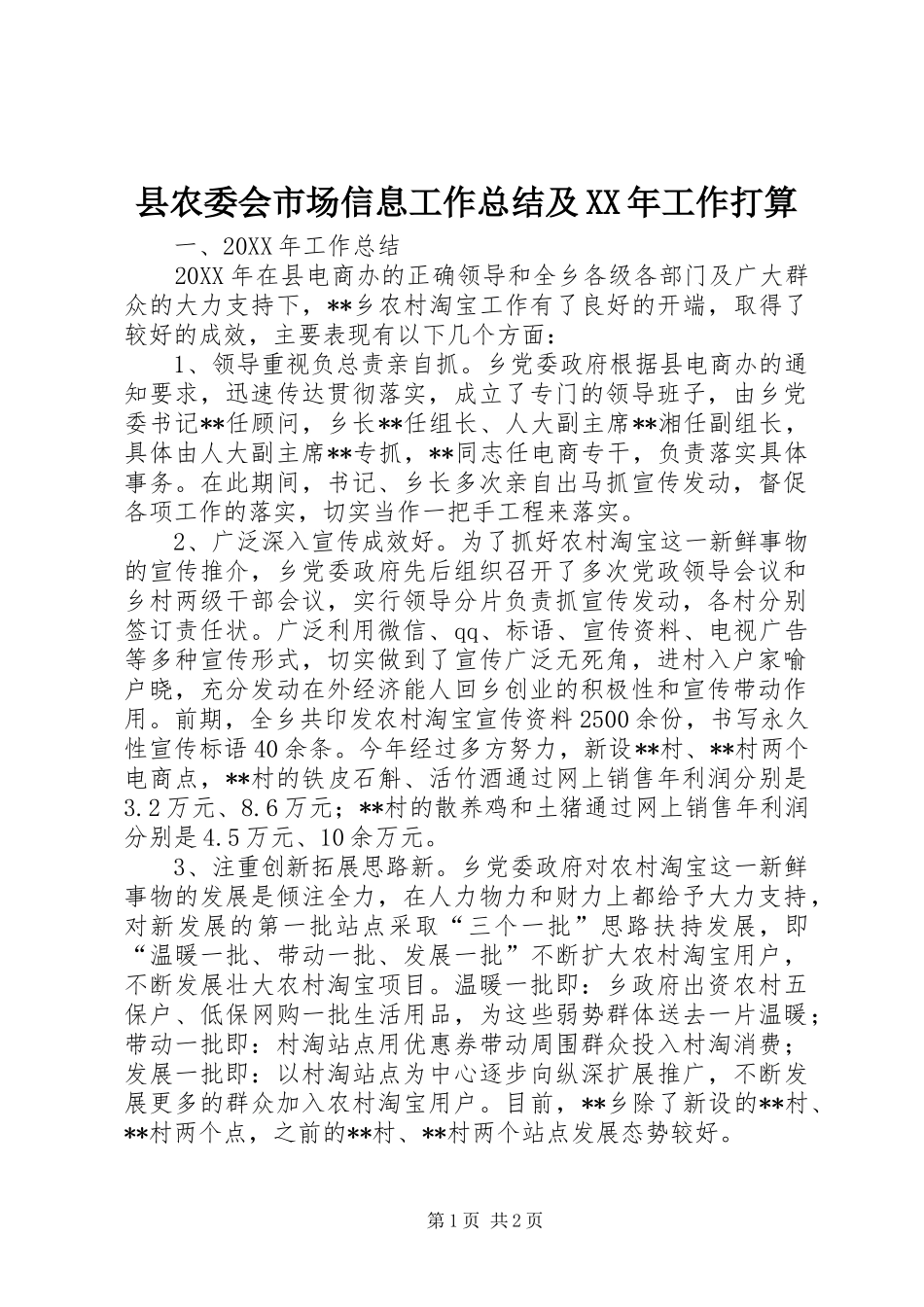 县农委会市场信息工作总结及XX年工作打算

一、20XX年工作总结

20XX年在县电商办的正确领导和全乡各级各部门及广大群众的大力支持下，**乡农村淘宝工作有了良好的开端，取得了较好的成效，主要表现有以下几个方面：

1、领导重视负总责亲自抓。乡党委政府根据县电商办的通知要求，迅速传达贯彻落实，成立了专门的领导班子，由乡党委书记**任顾问，乡长**任组长、人大副主席**湘任副组长，具体由人大副主席**专抓，**同志任电商专干，负责落实具体事务。在此期间，书记、乡长多次亲自出马抓宣传发动，督促各项工作的落实，切实当作一把手工程来落实。

2、广泛深入宣传成效好。为了抓好农村淘宝这一新鲜事物的宣传推介，乡党委政府先后组织召开了多次党政领导会议和乡村两级干部会议，实行领导分片负责抓宣传发动，各村分别签订责任状。广泛利用微信、qq、标语、宣传资料、电视广告等多种宣传形式，切实做到了宣传广泛无死角，进村入户家喻户晓，充分发动在外经济能人回乡创业的积极性和宣传带动作用。前期，全乡共印发农村淘宝宣传资料2500余份，书写永久性宣传标语40余条。今年经过多方努力，新设**村、**村两个电商点，**村的铁皮石斛、活竹酒通过网上销售年利润分别是3.2万元、8.6万元；**村的散养鸡和土猪通过网上销售年利润分别是4.5万元、10余万元。

3、注重创新拓展思路新。乡党委政府对农村淘宝这一新鲜事物的发展是倾注全力，在人力物力和财力上都给予大力支持，对新发展的第一批站点采取“三个一批”思路扶持发展，即“温暖一批、带动一批、发展一批”不断扩大农村淘宝用户，不断发展壮大农村淘宝项目。温暖一批即：乡政府出资农村五保户、低保网购一批生活用品，为这些弱势群体送去一片温暖；带动一批即：村淘站点用优惠券带动周围群众投入村淘消费；发展一批即：以村淘站点为中心逐步向纵深扩展推广，不断发展更多的群众加入农村淘宝用户。目前，**乡除了新设的**村、**村两个点，之前的**村、**村两个站点发展态势较好。

第1页 共2页